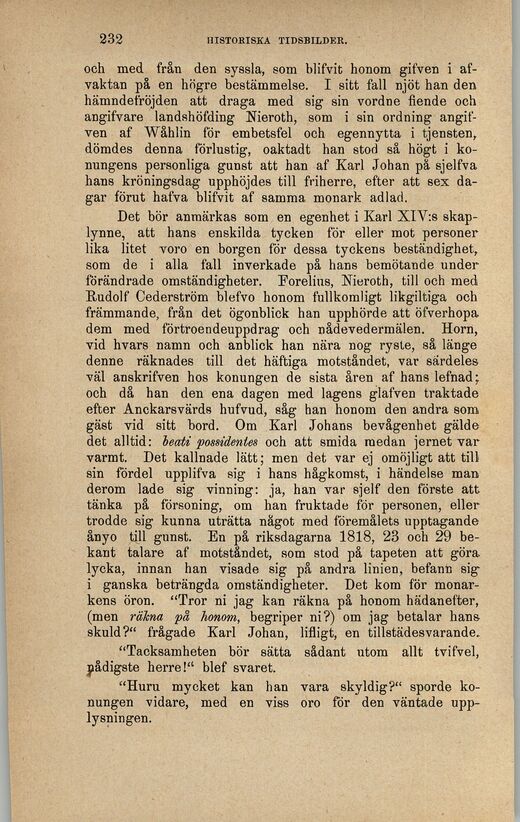 232 HISTORISKA TIDSBILDER.

och med från den syssla, som blifvit honom gifven i afvaktan på en högre bestämmelse. I sitt fall njöt han den hämndefröjden att draga med sig sin vordne fiende och angifvare landshöfding Nieroth, som i sin ordning angifven af Wåhlin för embetsfel och egennytta i tjensten, dömdes denna förlustig, oaktadt han stod så högt i konungens personliga gunst att han af Karl Johan på sjelfva hans kröningsdag upphöjdes till friherre, efter att sex dagar förut hafva blifvit af samma monark adlad.

Det bör anmärkas som en egenhet i Karl XIV:s skaplynne, att hans enskilda tycken för eller mot personer lika litet voro en borgen för dessa tyckens beständighet, som de i alla fall inverkade på hans bemötande under förändrade omständigheter. Forelius, Nieroth, till och med Rudolf Cederström blefvo honom fullkomligt likgiltiga och främmande, från det ögonblick han upphörde att öfverhopa dem med förtroendeuppdrag och nådevedermälen. Horn, vid hvars namn och anblick han nära nog ryste, så länge denne räknades till det häftiga motståndet, var särdeles väl anskrifven hos konungen de sista åren af hans lefnad; och då han den ena dagen med lagens glafven traktade efter Anckarsvärds hufvud, såg han honom den andra som gäst vid sitt bord. Om Karl Johans bevågenhet gälde det alltid: beati possidentes och att smida medan jernet var varmt. Det kallnade lätt; men det var ej omöjligt att till sin fördel upplifva sig i hans hågkomst, i händelse man derom lade sig vinning: ja, han var sjelf den förste att tänka på försoning, om han fruktade för personen, eller trodde sig kunna uträtta något med föremålets upptagande ånyo till gunst. En på riksdagarna 1818, 23 och 29 bekant talare af motståndet, som stod på tapeten att göra lycka, innan han visade sig på andra linien, befann sig i ganska beträngda omständigheter. Det kom för monarkens öron. "Tror ni jag kan räkna på honom hädanefter, (men räkna på honom, begriper ni?) om jag betalar hans skuld?" frågade Karl Johan, lifligt, en tillstädesvarande.

"Tacksamheten bör sätta sådant utom allt tvifvel, nådigste herre!" blef svaret.

"Huru mycket kan han vara skyldig?" sporde konungen vidare, med en viss oro för den väntade upplysningen.